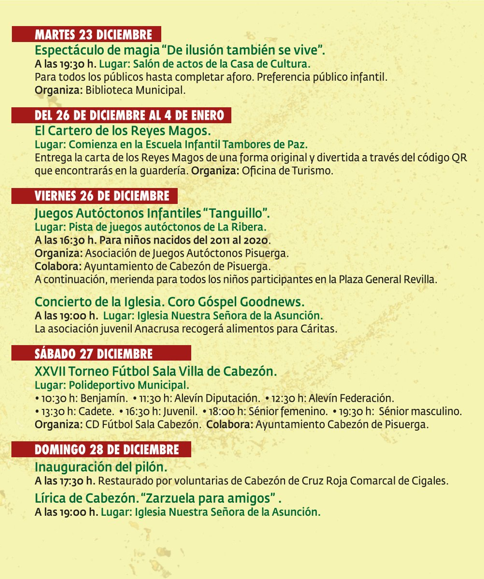 MARTES 23 DICIEMBRE
Espectáculo de magia "De ilusión también se vive".
A las 19:30 h. Lugar: Salón de actos de la Casa de Cultura.
Para todos los públicos hasta completar aforo. Preferencia público infantil.
Organiza: Biblioteca Municipal.

DEL 26 DE DICIEMBRE AL 4 DE ENERO
El Cartero de los Reyes Magos.
Lugar: Comienza en la Escuela Infantil Tambores de Paz.
Entrega la carta de los Reyes Magos de una forma original y divertida a través del código QR que encontrarás en la guardería. Organiza: Oficina de Turismo.

VIERNES 26 DE DICIEMBRE
Juegos Autóctonos Infantiles "Tanguillo".
Lugar: Pista de juegos autóctonos de La Ribera.
A las 16:30 h. Para niños nacidos del 2011 al 2020.
Organiza: Asociación de Juegos Autóctonos Pisuerga.
Colabora: Ayuntamiento de Cabezón de Pisuerga.
A continuación, merienda para todos los niños participantes en la Plaza General Revilla.

Concierto de la Iglesia. Coro Góspel Goodnews.
A las 19:00 h. Lugar: Iglesia Nuestra Señora de la Asunción.
La asociación juvenil Anacrusa recogerá alimentos para Cáritas.

SÁBADO 27 DICIEMBRE
XXVII Torneo Fútbol Sala Villa de Cabezón.
Lugar: Polideportivo Municipal.
• 10:30 h: Benjamín. • 11:30 h: Alevín Diputación. • 12:30 h: Alevín Federación.
• 13:30 h: Cadete. • 16:30 h: Juvenil. • 18:00 h: Sénior femenino. • 19:30 h: Sénior masculino.
Organiza: CD Fútbol Sala Cabezón. Colabora: Ayuntamiento Cabezón de Pisuerga.

DOMINGO 28 DE DICIEMBRE
Inauguración del pilón.
A las 17:30 h. Restaurado por voluntarias de Cabezón de Cruz Roja Comarcal de Cigales.
Lírica de Cabezón. "Zarzuela para amigos" .
A las 19:00 h. Lugar: Iglesia Nuestra Señora de la Asunción.